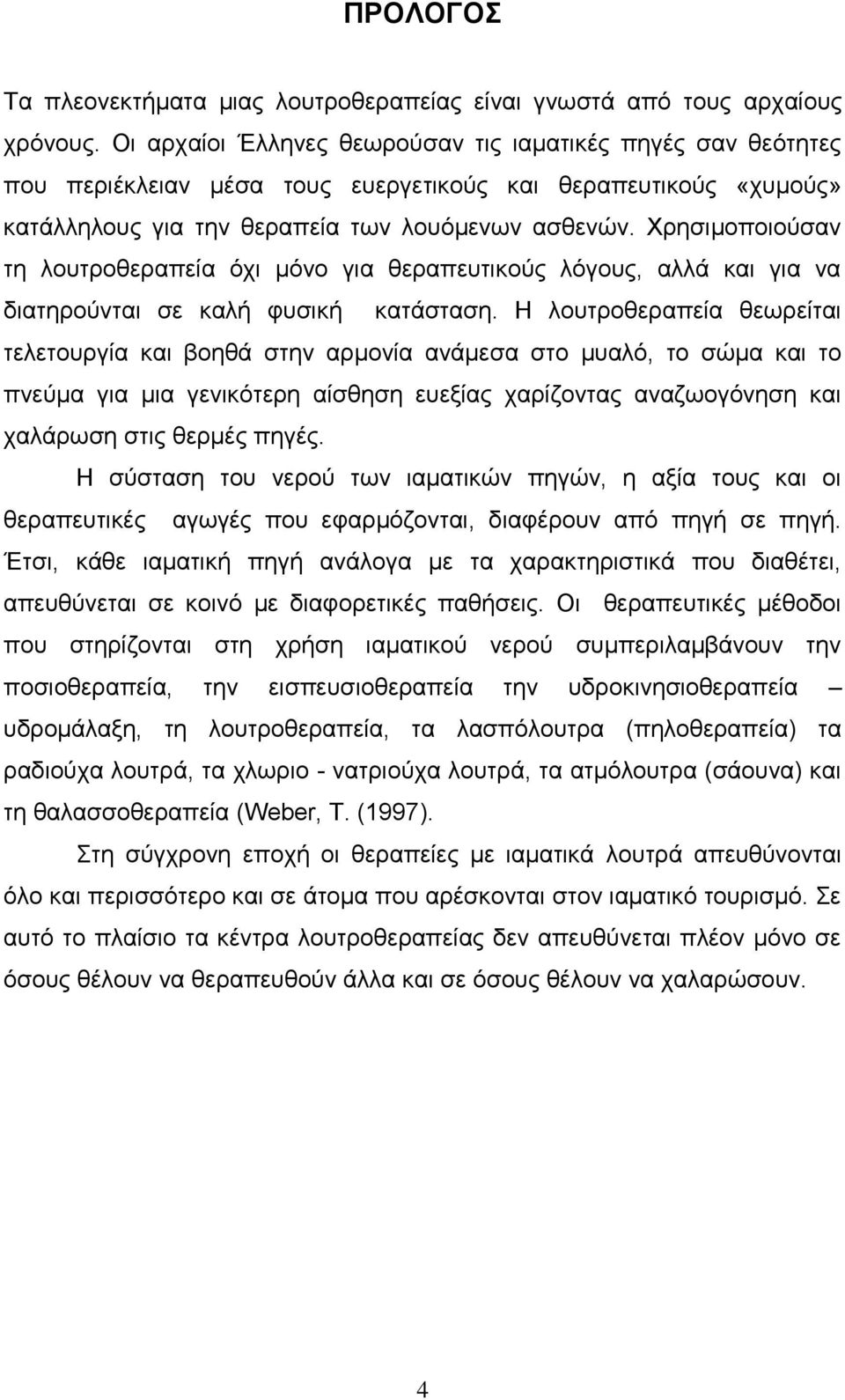 ΠΡΟΛΟΓΟΣ

Τα πλεονεκτήματα μιας λουτροθεραπείας είναι γνωστά από τους αρχαίους χρόνους. Οι αρχαίοι Έλληνες θεωρούσαν τις ιαματικές πηγές σαν θεότητες που περιέκλειαν μέσα τους ευεργετικούς και θεραπευτικούς «χυμούς» κατάλληλους για την θεραπεία των λουόμενων ασθενών. Χρησιμοποιούσαν τη λουτροθεραπεία όχι μόνο για θεραπευτικούς λόγους, αλλά και για να διατηρούνται σε καλή φυσική κατάσταση. Η λουτροθεραπεία θεωρείται τελετουργία και βοηθά στην αρμονία ανάμεσα στο μυαλό, το σώμα και το πνεύμα για μια γενικότερη αίσθηση ευεξίας χαρίζοντας αναζωογόνηση και χαλάρωση στις θερμές πηγές.

Η σύσταση του νερού των ιαματικών πηγών, η αξία τους και οι θεραπευτικές αγωγές που εφαρμόζονται, διαφέρουν από πηγή σε πηγή. Έτσι, κάθε ιαματική πηγή ανάλογα με τα χαρακτηριστικά που διαθέτει, απευθύνεται σε κοινό με διαφορετικές παθήσεις. Οι θεραπευτικές μέθοδοι που στηρίζονται στη χρήση ιαματικού νερού συμπεριλαμβάνουν την ποσιοθεραπεία, την εισπευσιοθεραπεία την υδροκινησιοθεραπεία – υδρομάλαξη, τη λουτροθεραπεία, τα λασπόλουτρα (πηλοθεραπεία) τα ραδιούχα λουτρά, τα χλωριο - νατριούχα λουτρά, τα ατμόλουτρα (σάουνα) και τη θαλασσοθεραπεία (Weber, T. (1997).

Στη σύγχρονη εποχή οι θεραπείες με ιαματικά λουτρά απευθύνονται όλο και περισσότερο και σε άτομα που αρέσκονται στον ιαματικό τουρισμό. Σε αυτό το πλαίσιο τα κέντρα λουτροθεραπείας δεν απευθύνεται πλέον μόνο σε όσους θέλουν να θεραπευθούν άλλα και σε όσους θέλουν να χαλαρώσουν.

4